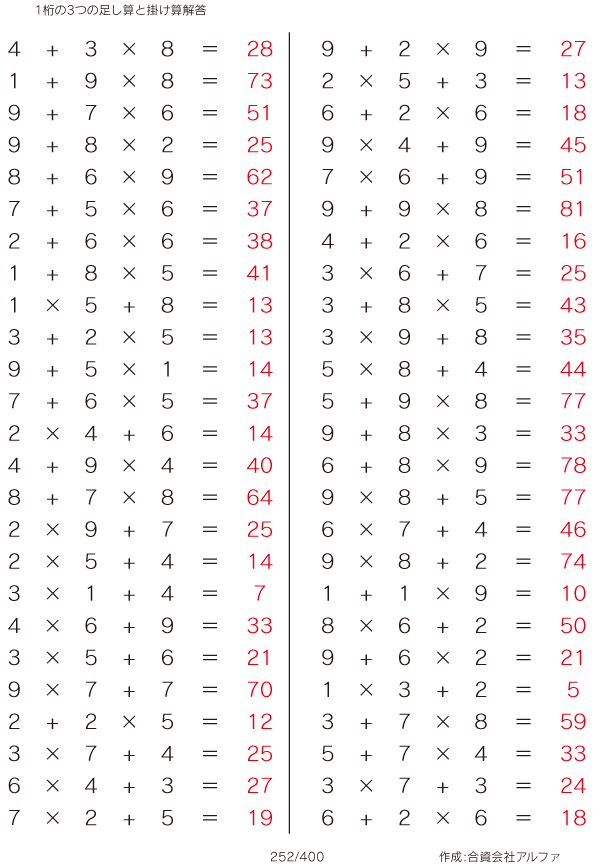 1桁の3つの足し算と掛け算解答

$4 + 3 \times 8 = 28$
$1 + 9 \times 8 = 73$
$9 + 7 \times 6 = 51$
$9 + 8 \times 2 = 25$
$8 + 6 \times 9 = 62$
$7 + 5 \times 6 = 37$
$2 + 6 \times 6 = 38$
$1 + 8 \times 5 = 41$
$1 \times 5 + 8 = 13$
$3 + 2 \times 5 = 13$
$9 + 5 \times 1 = 14$
$7 + 6 \times 5 = 37$
$2 \times 4 + 6 = 14$
$4 + 9 \times 4 = 40$
$8 + 7 \times 8 = 64$
$2 \times 9 + 7 = 25$
$2 \times 5 + 4 = 14$
$3 \times 1 + 4 = 7$
$4 \times 6 + 9 = 33$
$3 \times 5 + 6 = 21$
$9 \times 7 + 7 = 70$
$2 + 2 \times 5 = 12$
$3 \times 7 + 4 = 25$
$6 \times 4 + 3 = 27$
$7 \times 2 + 5 = 19$

$9 + 2 \times 9 = 27$
$2 \times 5 + 3 = 13$
$6 + 2 \times 6 = 18$
$9 \times 4 + 9 = 45$
$7 \times 6 + 9 = 51$
$9 + 9 \times 8 = 81$
$4 + 2 \times 6 = 16$
$3 \times 6 + 7 = 25$
$3 + 8 \times 5 = 43$
$3 \times 9 + 8 = 35$
$5 \times 8 + 4 = 44$
$5 + 9 \times 8 = 77$
$9 + 8 \times 3 = 33$
$6 + 8 \times 9 = 78$
$9 \times 8 + 5 = 77$
$6 \times 7 + 4 = 46$
$9 \times 8 + 2 = 74$
$1 + 1 \times 9 = 10$
$8 \times 6 + 2 = 50$
$9 + 6 \times 2 = 21$
$1 \times 3 + 2 = 5$
$3 + 7 \times 8 = 59$
$5 + 7 \times 4 = 33$
$3 \times 7 + 3 = 24$
$6 + 2 \times 6 = 18$

252/400

作成:合資会社アルファ